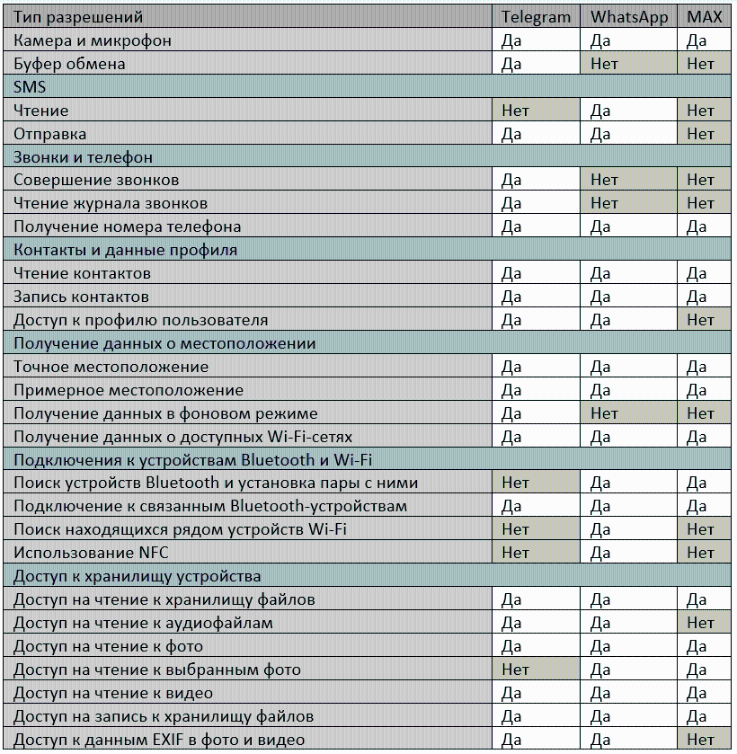 | Тип разрешений | Telegram | WhatsApp | MAX |
|---|---|---|---|
| Камера и микрофон | Да | Да | Да |
| Буфер обмена | Да | Нет | Нет |
| SMS | | | |
| Чтение | Нет | Да | Нет |
| Отправка | Да | Да | Нет |
| Звонки и телефон | | | |
| Совершение звонков | Да | Нет | Нет |
| Чтение журнала звонков | Да | Нет | Нет |
| Получение номера телефона | Да | Да | Да |
| Контакты и данные профиля | | | |
| Чтение контактов | Да | Да | Да |
| Запись контактов | Да | Да | Да |
| Доступ к профилю пользователя | Да | Да | Нет |
| Получение данных о местоположении | | | |
| Точное местоположение | Да | Да | Да |
| Примерное местоположение | Да | Да | Да |
| Получение данных в фоновом режиме | Да | Нет | Нет |
| Получение данных о доступных Wi-Fi-сетях | Да | Да | Да |
| Подключения к устройствам Bluetooth и Wi-Fi | | | |
| Поиск устройств Bluetooth и установка пары с ними | Нет | Да | Да |
| Подключение к связанным Bluetooth-устройствам | Да | Да | Да |
| Поиск находящихся рядом устройств Wi-Fi | Нет | Да | Нет |
| Использование NFC | Нет | Да | Нет |
| Доступ к хранилищу устройства | | | |
| Доступ на чтение к хранилищу файлов | Да | Да | Да |
| Доступ на чтение к аудиофайлам | Да | Да | Нет |
| Доступ на чтение к фото | Да | Да | Да |
| Доступ на чтение к выбранным фото | Нет | Да | Да |
| Доступ на чтение к видео | Да | Да | Да |
| Доступ на запись к хранилищу файлов | Да | Да | Да |
| Доступ к данным EXIF в фото и видео | Да | Да | Нет |